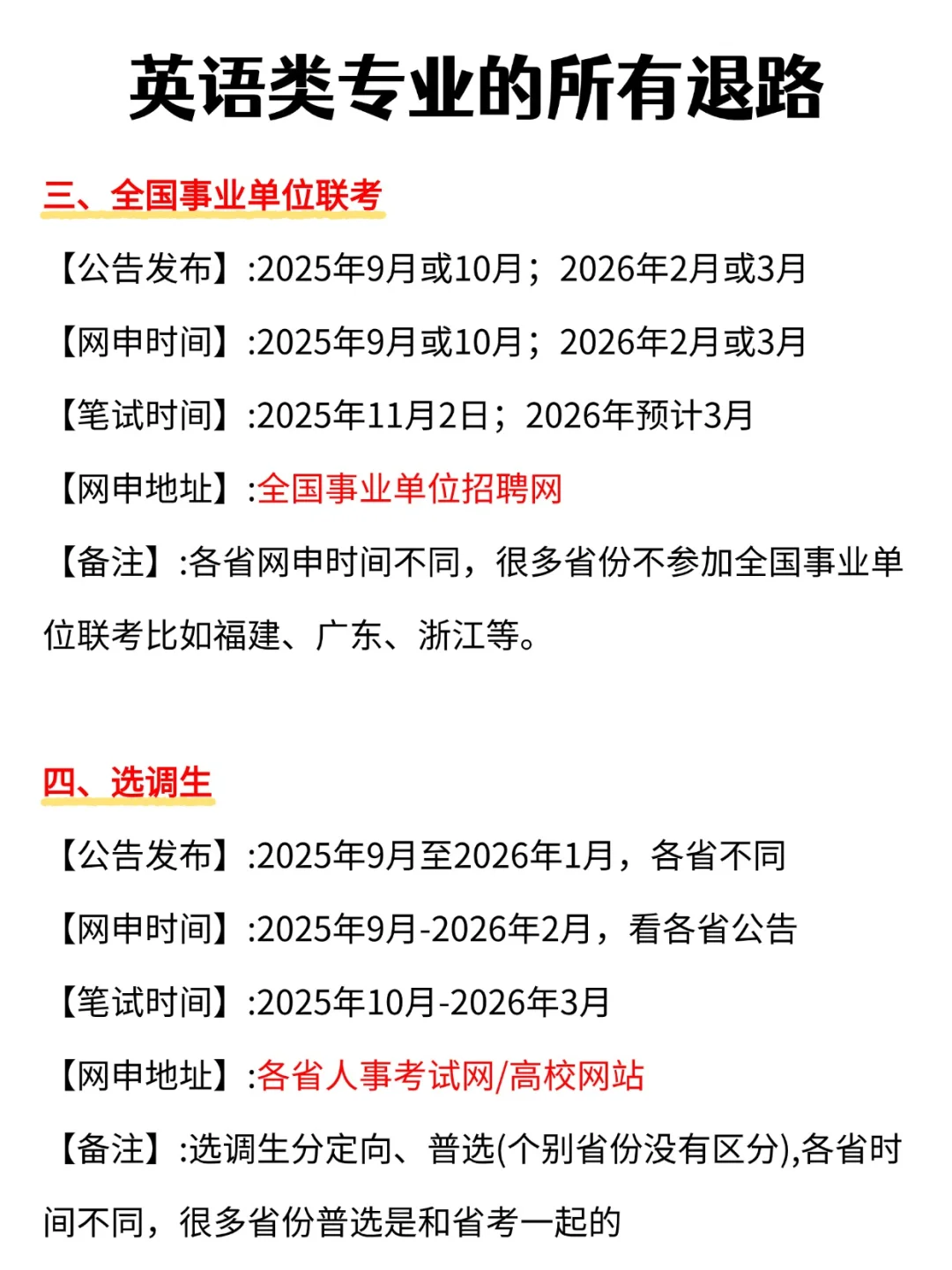 英语类专业的所有退路

三、全国事业单位联考

【公告发布】:2025年9月或10月；2026年2月或3月

【网申时间】:2025年9月或10月；2026年2月或3月

【笔试时间】:2025年11月2日；2026年预计3月

【网申地址】:全国事业单位招聘网

【备注】:各省网申时间不同，很多省份不参加全国事业单位联考比如福建、广东、浙江等。

四、选调生

【公告发布】:2025年9月至2026年1月，各省不同

【网申时间】:2025年9月-2026年2月，看各省公告

【笔试时间】:2025年10月-2026年3月

【网申地址】:各省人事考试网/高校网站

【备注】:选调生分定向、普选(个别省份没有区分),各省时间不同，很多省份普选是和省考一起的